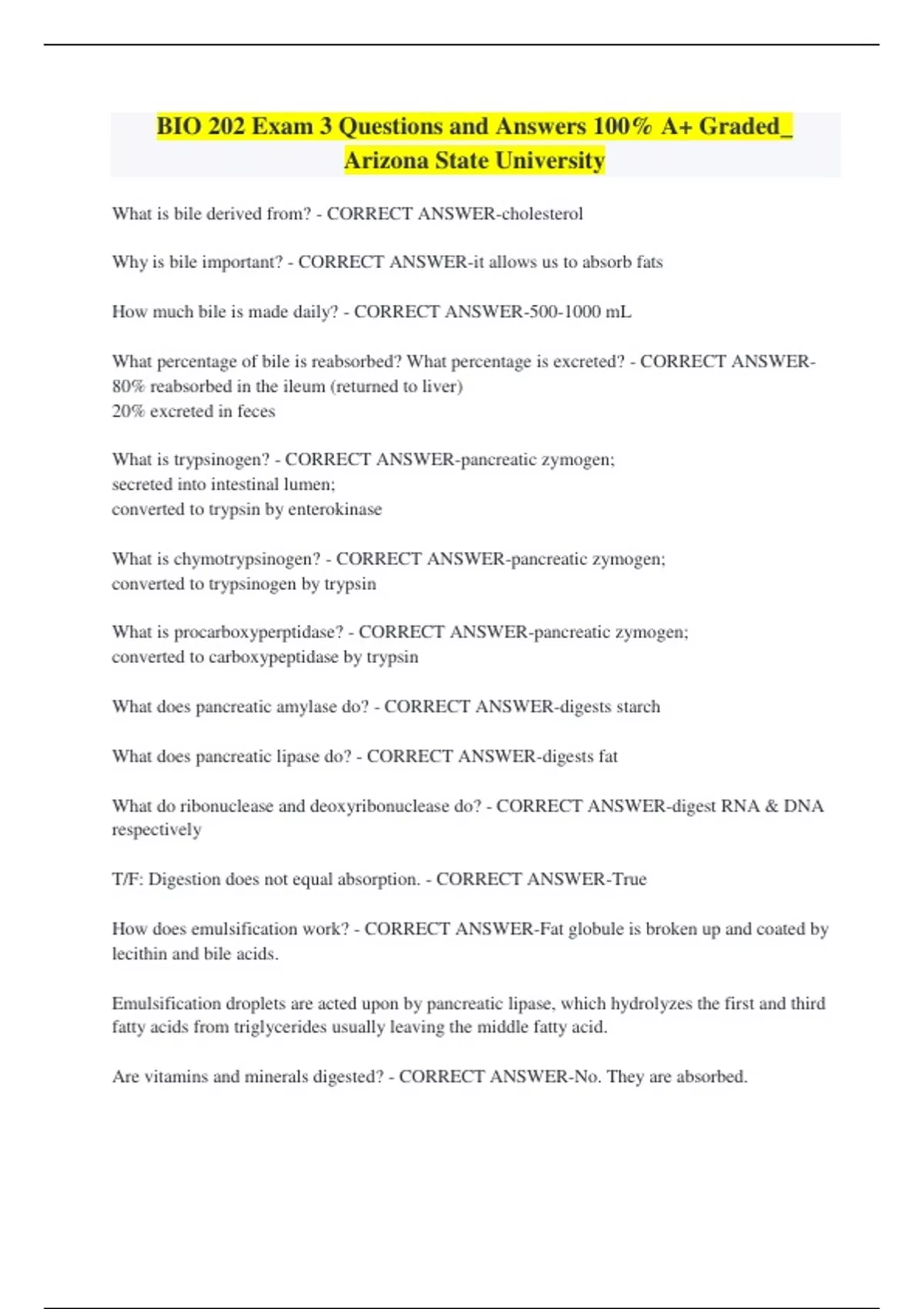 BIO 202 Exam 3 Questions and Answers 100% A+ Graded_ Arizona State University

What is bile derived from? - CORRECT ANSWER-cholesterol

Why is bile important? - CORRECT ANSWER-it allows us to absorb fats

How much bile is made daily? - CORRECT ANSWER-500-1000 mL

What percentage of bile is reabsorbed? What percentage is excreted? - CORRECT ANSWER-80% reabsorbed in the ileum (returned to liver)
20% excreted in feces

What is trypsinogen? - CORRECT ANSWER-pancreatic zymogen;
secreted into intestinal lumen;
converted to trypsin by enterokinase

What is chymotrypsinogen? - CORRECT ANSWER-pancreatic zymogen;
converted to trypsinogen by trypsin

What is procarboxyperptidase? - CORRECT ANSWER-pancreatic zymogen;
converted to carboxypeptidase by trypsin

What does pancreatic amylase do? - CORRECT ANSWER-digests starch

What does pancreatic lipase do? - CORRECT ANSWER-digests fat

What do ribonuclease and deoxyribonuclease do? - CORRECT ANSWER-digest RNA & DNA respectively

T/F: Digestion does not equal absorption. - CORRECT ANSWER-True

How does emulsification work? - CORRECT ANSWER-Fat globule is broken up and coated by lecithin and bile acids.

Emulsification droplets are acted upon by pancreatic lipase, which hydrolyzes the first and third fatty acids from triglycerides usually leaving the middle fatty acid.

Are vitamins and minerals digested? - CORRECT ANSWER-No. They are absorbed.